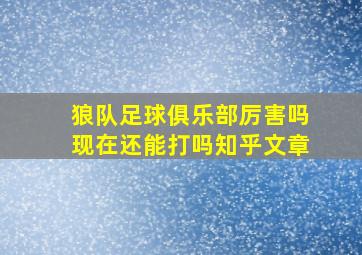 狼队足球俱乐部厉害吗
现在还能打吗知乎文章